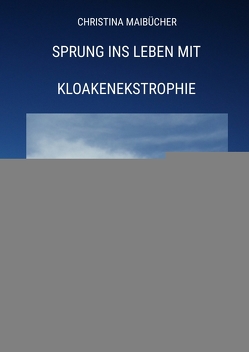 CHRISTINA MAIBÜCHER

SPRUNG INS LEBEN MIT

KLOAKENEKSTROPHIE